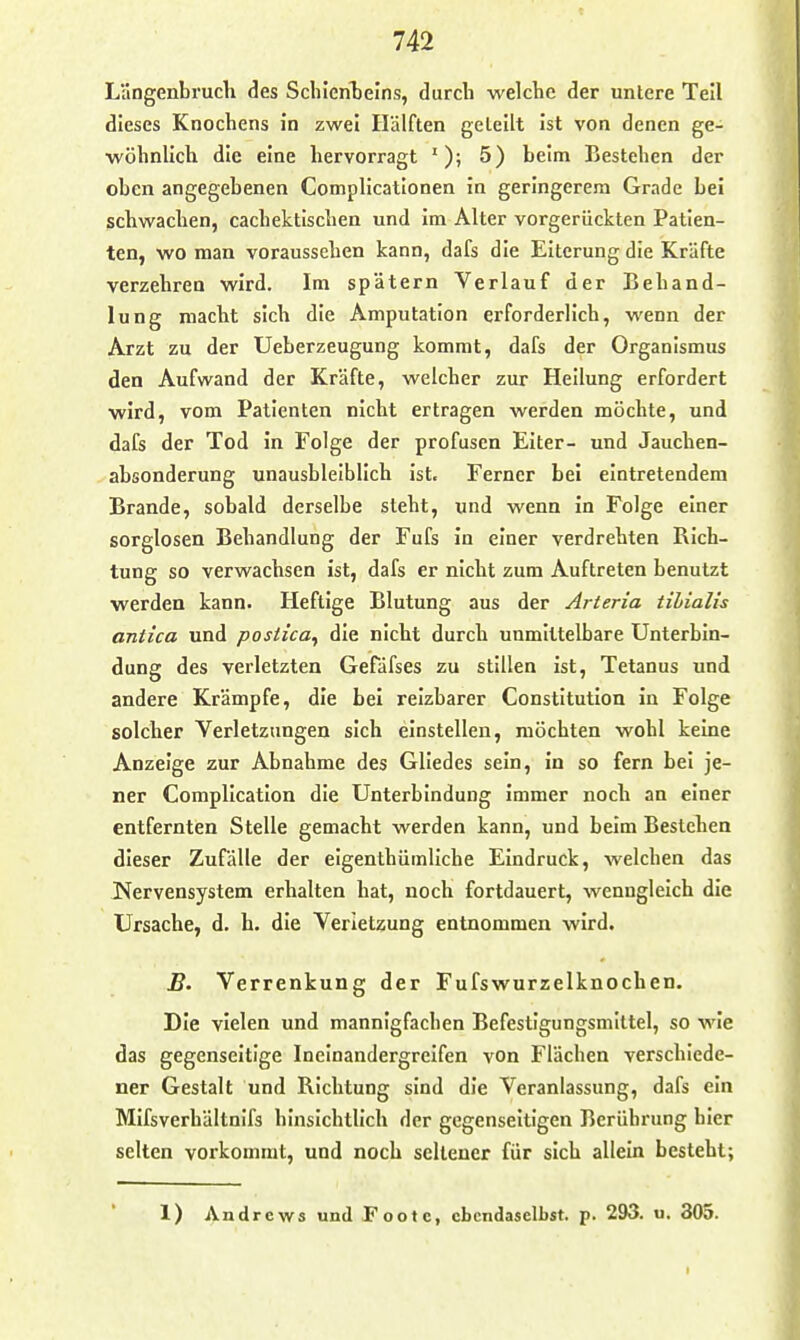 742

Längenbruch des Schienbeins, durch welche der untere Teil dieses Knochens in zwei Hälften geteilt ist von denen gewöhnlich die eine hervorragt $^1$); 5) beim Bestehen der oben angegebenen Complicationen in geringerem Grade bei schwachen, cachektischen und im Alter vorgerückten Patienten, wo man voraussehen kann, dafs die Eiterung die Kräfte verzehren wird. Im spätern Verlauf der Behandlung macht sich die Amputation erforderlich, wenn der Arzt zu der Ueberzeugung kommt, dafs der Organismus den Aufwand der Kräfte, welcher zur Heilung erfordert wird, vom Patienten nicht ertragen werden möchte, und dafs der Tod in Folge der profusen Eiter- und Jauchenabsonderung unausbleiblich ist. Ferner bei eintretendem Brande, sobald derselbe steht, und wenn in Folge einer sorglosen Behandlung der Fufs in einer verdrehten Richtung so verwachsen ist, dafs er nicht zum Auftreten benutzt werden kann. Heftige Blutung aus der Arteria tibialis antica und postica, die nicht durch unmittelbare Unterbindung des verletzten Gefäfses zu stillen ist, Tetanus und andere Krämpfe, die bei reizbarer Constitution in Folge solcher Verletzungen sich einstellen, möchten wohl keine Anzeige zur Abnahme des Gliedes sein, in so fern bei jener Complication die Unterbindung immer noch an einer entfernten Stelle gemacht werden kann, und beim Bestehen dieser Zufälle der eigenthümliche Eindruck, welchen das Nervensystem erhalten hat, noch fortdauert, wenngleich die Ursache, d. h. die Verletzung entnommen wird.

B. Verrenkung der Fufswurzelknochen.

Die vielen und mannigfachen Befestigungsmittel, so wie das gegenseitige Ineinandergreifen von Flächen verschiedener Gestalt und Richtung sind die Veranlassung, dafs ein Mifsverhältnifs hinsichtlich der gegenseitigen Berührung hier selten vorkommt, und noch seltener für sich allein besteht;

1) Andrews und Foote, ebendaselbst. p. 293. u. 305.